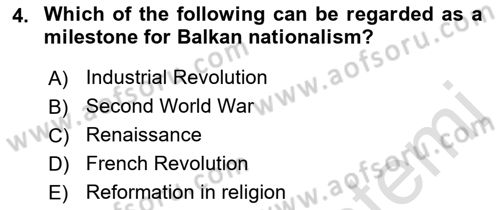 4. Which of the following can be regarded as a milestone for Balkan nationalism?

A) Industrial Revolution
B) Second World War
C) Renaissance
D) French Revolution
E) Reformation in religion

www.aofsoru.com
www.aofsoru.com
www.aofsoru.com